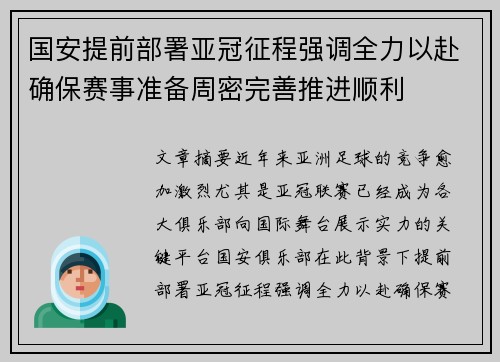 国安提前部署亚冠征程强调全力以赴确保赛事准备周密完善推进顺利

文章摘要近年来亚洲足球的竞争愈加激烈尤其是亚冠联赛已经成为各大俱乐部向国际舞台展示实力的关键平台国安俱乐部在此背景下提前部署亚冠征程强调全力以赴确保赛